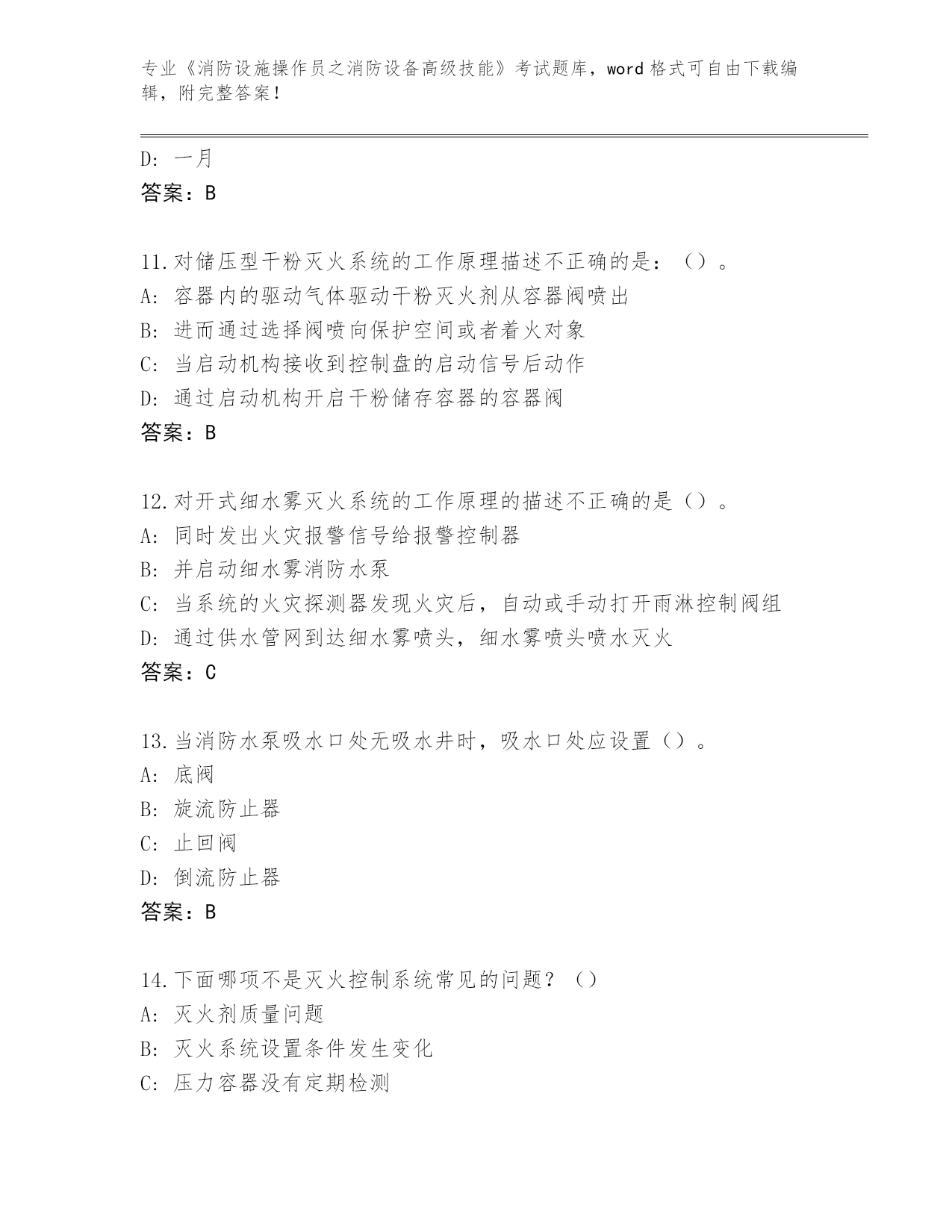 专业《消防设施操作员之消防设备高级技能》考试题库，word 格式可自由下载编辑，附完整答案！

D: 一月
答案：B

11.对储压型干粉灭火系统的工作原理描述不正确的是：（）。
A: 容器内的驱动气体驱动干粉灭火剂从容器阀喷出
B: 进而通过选择阀喷向保护空间或者着火对象
C: 当启动机构接收到控制盘的启动信号后动作
D: 通过启动机构开启干粉储存容器的容器阀
答案：B

12.对开式细水雾灭火系统的工作原理的描述不正确的是（）。
A: 同时发出火灾报警信号给报警控制器
B: 并启动细水雾消防水泵
C: 当系统的火灾探测器发现火灾后，自动或手动打开雨淋控制阀组
D: 通过供水管网到达细水雾喷头，细水雾喷头喷水灭火
答案：C

13.当消防水泵吸水口处无吸水井时，吸水口处应设置（）。
A: 底阀
B: 旋流防止器
C: 止回阀
D: 倒流防止器
答案：B

14.下面哪项不是灭火控制系统常见的问题？（）
A: 灭火剂质量问题
B: 灭火系统设置条件发生变化
C: 压力容器没有定期检测